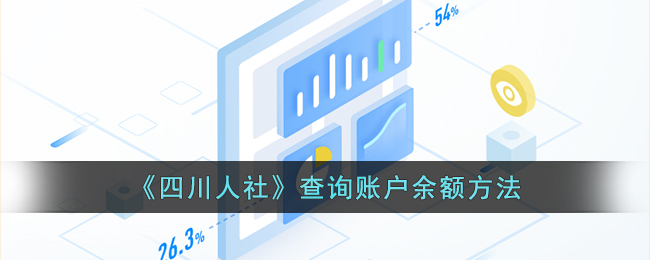 54%

《四川人社》查询账户余额方法

26.3%